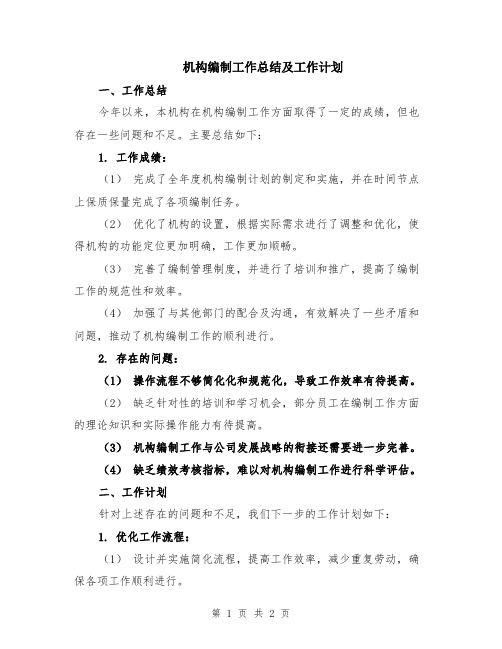 机构编制工作总结及工作计划

一、工作总结

今年以来，本机构在机构编制工作方面取得了一定的成绩，但也存在一些问题和不足。主要总结如下：

1. 工作成绩：

（1） 完成了全年度机构编制计划的制定和实施，并在时间节点上保质保量完成了各项编制任务。

（2） 优化了机构的设置，根据实际需求进行了调整和优化，使得机构的功能定位更加明确，工作更加顺畅。

（3） 完善了编制管理制度，并进行了培训和推广，提高了编制工作的规范性和效率。

（4） 加强了与其他部门的配合及沟通，有效解决了一些矛盾和问题，推动了机构编制工作的顺利进行。

2. 存在的问题：

（1） 操作流程不够简化化和规范化，导致工作效率有待提高。

（2） 缺乏针对性的培训和学习机会，部分员工在编制工作方面的理论知识和实际操作能力有待提高。

（3） 机构编制工作与公司发展战略的衔接还需要进一步完善。

（4） 缺乏绩效考核指标，难以对机构编制工作进行科学评估。

二、工作计划

针对上述存在的问题和不足，我们下一步的工作计划如下：

1. 优化工作流程：

（1） 设计并实施简化流程，提高工作效率，减少重复劳动，确保各项工作顺利进行。

第 1 页 共 2 页